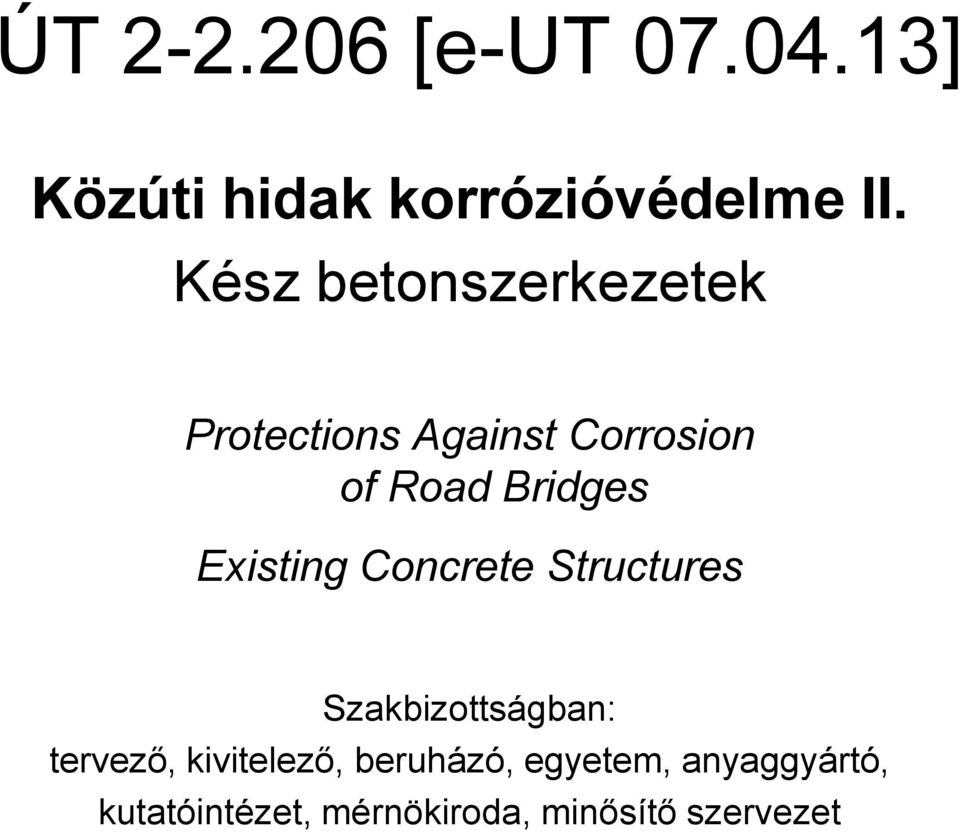 ÚT 2-2.206 [e-UT 07.04.13]

Közúti hidak korrózióvédelme II.

Kész betonszerkezetek

Protections Against Corrosion of Road Bridges

Existing Concrete Structures

Szakbizottságban:
tervező, kivitelező, beruházó, egyetem, anyaggyártó, kutatóintézet, mérnökiroda, minősítő szervezet